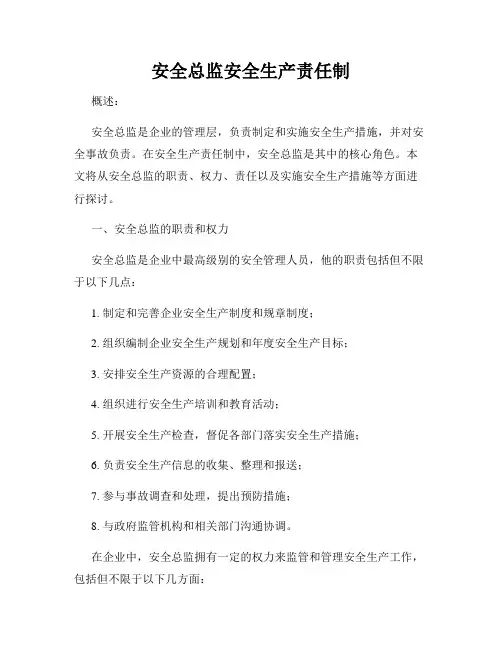 安全总监安全生产责任制

概述：

安全总监是企业的管理层，负责制定和实施安全生产措施，并对安全事故负责。在安全生产责任制中，安全总监是其中的核心角色。本文将从安全总监的职责、权力、责任以及实施安全生产措施等方面进行探讨。

一、安全总监的职责和权力

安全总监是企业中最高级别的安全管理人员，他的职责包括但不限于以下几点：

1. 制定和完善企业安全生产制度和规章制度；

2. 组织编制企业安全生产规划和年度安全生产目标；

3. 安排安全生产资源的合理配置；

4. 组织进行安全生产培训和教育活动；

5. 开展安全生产检查，督促各部门落实安全生产措施；

6. 负责安全生产信息的收集、整理和报送；

7. 参与事故调查和处理，提出预防措施；

8. 与政府监管机构和相关部门沟通协调。

在企业中，安全总监拥有一定的权力来监管和管理安全生产工作，包括但不限于以下几方面：